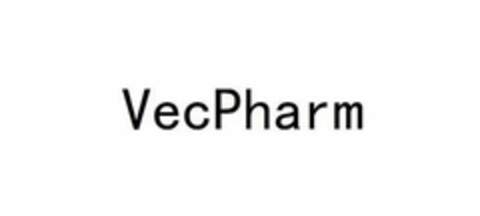 VecPharm